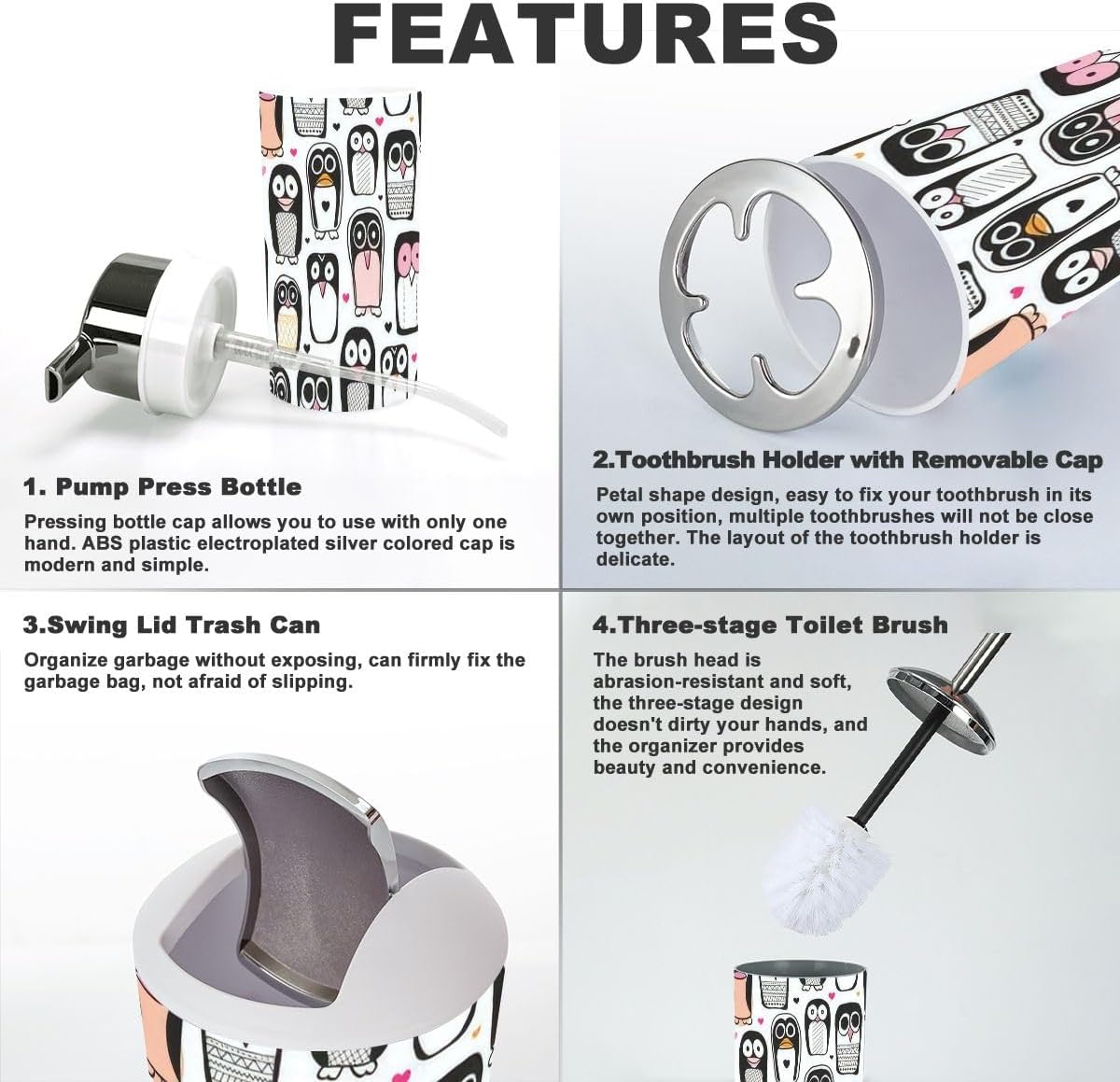 FEATURES

1. Pump Press Bottle

Pressing bottle cap allows you to use with only one hand. ABS plastic electroplated silver colored cap is modern and simple.

2.Toothbrush Holder with Removable Cap

Petal shape design, easy to fix your toothbrush in its own position, multiple toothbrushes will not be close together. The layout of the toothbrush holder is delicate.

3.Swing Lid Trash Can

Organize garbage without exposing, can firmly fix the garbage bag, not afraid of slipping.

4.Three-stage Toilet Brush

The brush head is abrasion-resistant and soft, the three-stage design doesn't dirty your hands, and the organizer provides beauty and convenience.